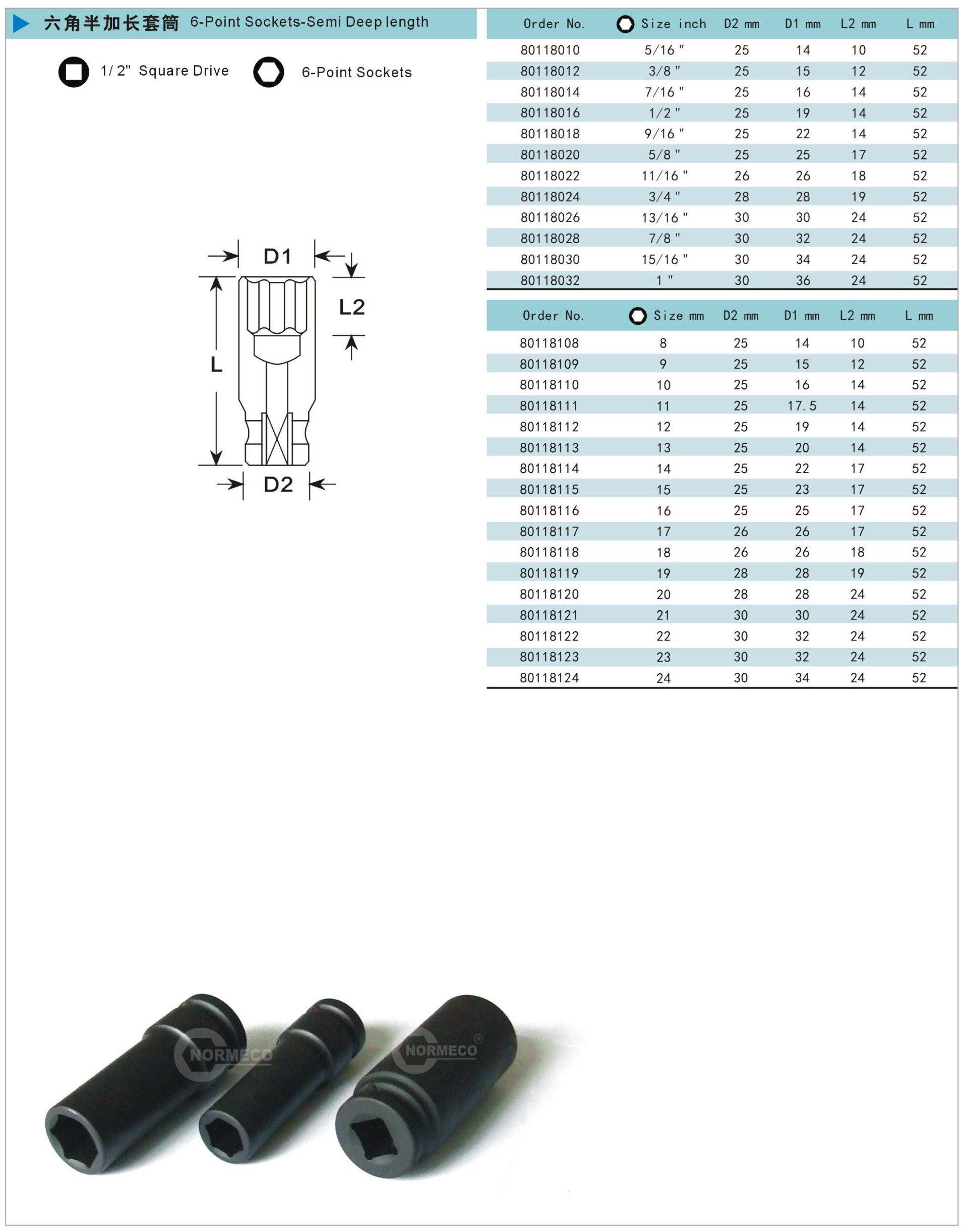 六角半加长套筒 6-Point Sockets-Semi Deep length

1/2" Square Drive

6-Point Sockets

D1

L2

L

D2

| Order No. | Size inch | D2 mm | D1 mm | L2 mm | L mm |
|---|---|---|---|---|---|
| 80118010 | 5/16 " | 25 | 14 | 10 | 52 |
| 80118012 | 3/8 " | 25 | 15 | 12 | 52 |
| 80118014 | 7/16 " | 25 | 16 | 14 | 52 |
| 80118016 | 1/2 " | 25 | 19 | 14 | 52 |
| 80118018 | 9/16 " | 25 | 22 | 14 | 52 |
| 80118020 | 5/8 " | 25 | 25 | 17 | 52 |
| 80118022 | 11/16 " | 26 | 26 | 18 | 52 |
| 80118024 | 3/4 " | 28 | 28 | 19 | 52 |
| 80118026 | 13/16 " | 30 | 30 | 24 | 52 |
| 80118028 | 7/8 " | 30 | 32 | 24 | 52 |
| 80118030 | 15/16 " | 30 | 34 | 24 | 52 |
| 80118032 | 1 " | 30 | 36 | 24 | 52 |

| Order No. | Size mm | D2 mm | D1 mm | L2 mm | L mm |
|---|---|---|---|---|---|
| 80118108 | 8 | 25 | 14 | 10 | 52 |
| 80118109 | 9 | 25 | 15 | 12 | 52 |
| 80118110 | 10 | 25 | 16 | 14 | 52 |
| 80118111 | 11 | 25 | 17.5 | 14 | 52 |
| 80118112 | 12 | 25 | 19 | 14 | 52 |
| 80118113 | 13 | 25 | 20 | 14 | 52 |
| 80118114 | 14 | 25 | 22 | 17 | 52 |
| 80118115 | 15 | 25 | 23 | 17 | 52 |
| 80118116 | 16 | 25 | 25 | 17 | 52 |
| 80118117 | 17 | 26 | 26 | 17 | 52 |
| 80118118 | 18 | 26 | 26 | 18 | 52 |
| 80118119 | 19 | 28 | 28 | 19 | 52 |
| 80118120 | 20 | 28 | 28 | 24 | 52 |
| 80118121 | 21 | 30 | 30 | 24 | 52 |
| 80118122 | 22 | 30 | 32 | 24 | 52 |
| 80118123 | 23 | 30 | 32 | 24 | 52 |
| 80118124 | 24 | 30 | 34 | 24 | 52 |

NORMECO®
NORMECO®